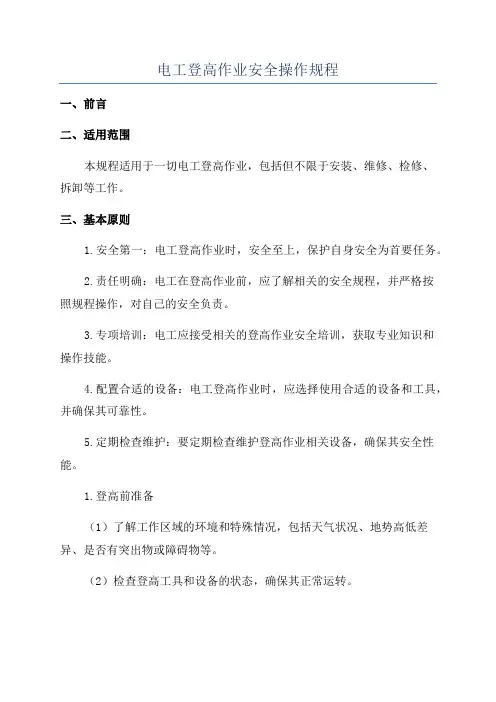 电工登高作业安全操作规程

一、前言

二、适用范围

本规程适用于一切电工登高作业，包括但不限于安装、维修、检修、拆卸等工作。

三、基本原则

1.安全第一：电工登高作业时，安全至上，保护自身安全为首要任务。

2.责任明确：电工在登高作业前，应了解相关的安全规程，并严格按照规程操作，对自己的安全负责。

3.专项培训：电工应接受相关的登高作业安全培训，获取专业知识和操作技能。

4.配置合适的设备：电工登高作业时，应选择使用合适的设备和工具，并确保其可靠性。

5.定期检查维护：要定期检查维护登高作业相关设备，确保其安全性能。

1.登高前准备

（1）了解工作区域的环境和特殊情况，包括天气状况、地势高低差异、是否有突出物或障碍物等。

（2）检查登高工具和设备的状态，确保其正常运转。